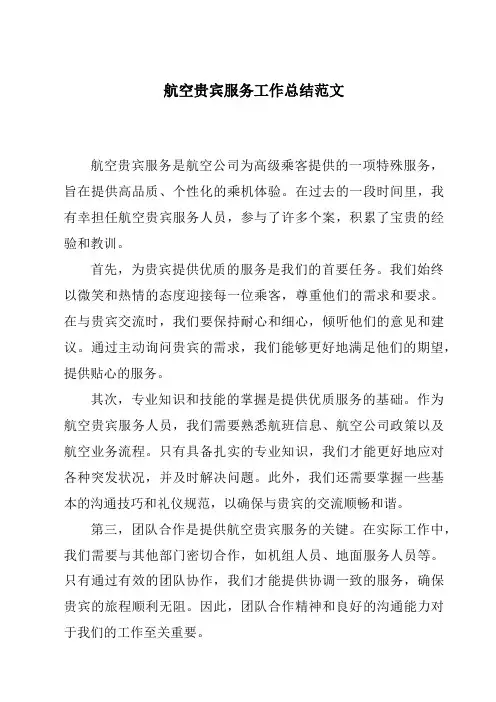 航空贵宾服务工作总结范文

航空贵宾服务是航空公司为高级乘客提供的一项特殊服务，旨在提供高品质、个性化的乘机体验。在过去的一段时间里，我有幸担任航空贵宾服务人员，参与了许多个案，积累了宝贵的经验和教训。

首先，为贵宾提供优质的服务是我们的首要任务。我们始终以微笑和热情的态度迎接每一位乘客，尊重他们的需求和要求。在与贵宾交流时，我们要保持耐心和细心，倾听他们的意见和建议。通过主动询问贵宾的需求，我们能够更好地满足他们的期望，提供贴心的服务。

其次，专业知识和技能的掌握是提供优质服务的基础。作为航空贵宾服务人员，我们需要熟悉航班信息、航空公司政策以及航空业务流程。只有具备扎实的专业知识，我们才能更好地应对各种突发状况，并及时解决问题。此外，我们还需要掌握一些基本的沟通技巧和礼仪规范，以确保与贵宾的交流顺畅和谐。

第三，团队合作是提供航空贵宾服务的关键。在实际工作中，我们需要与其他部门密切合作，如机组人员、地面服务人员等。只有通过有效的团队协作，我们才能提供协调一致的服务，确保贵宾的旅程顺利无阻。因此，团队合作精神和良好的沟通能力对于我们的工作至关重要。